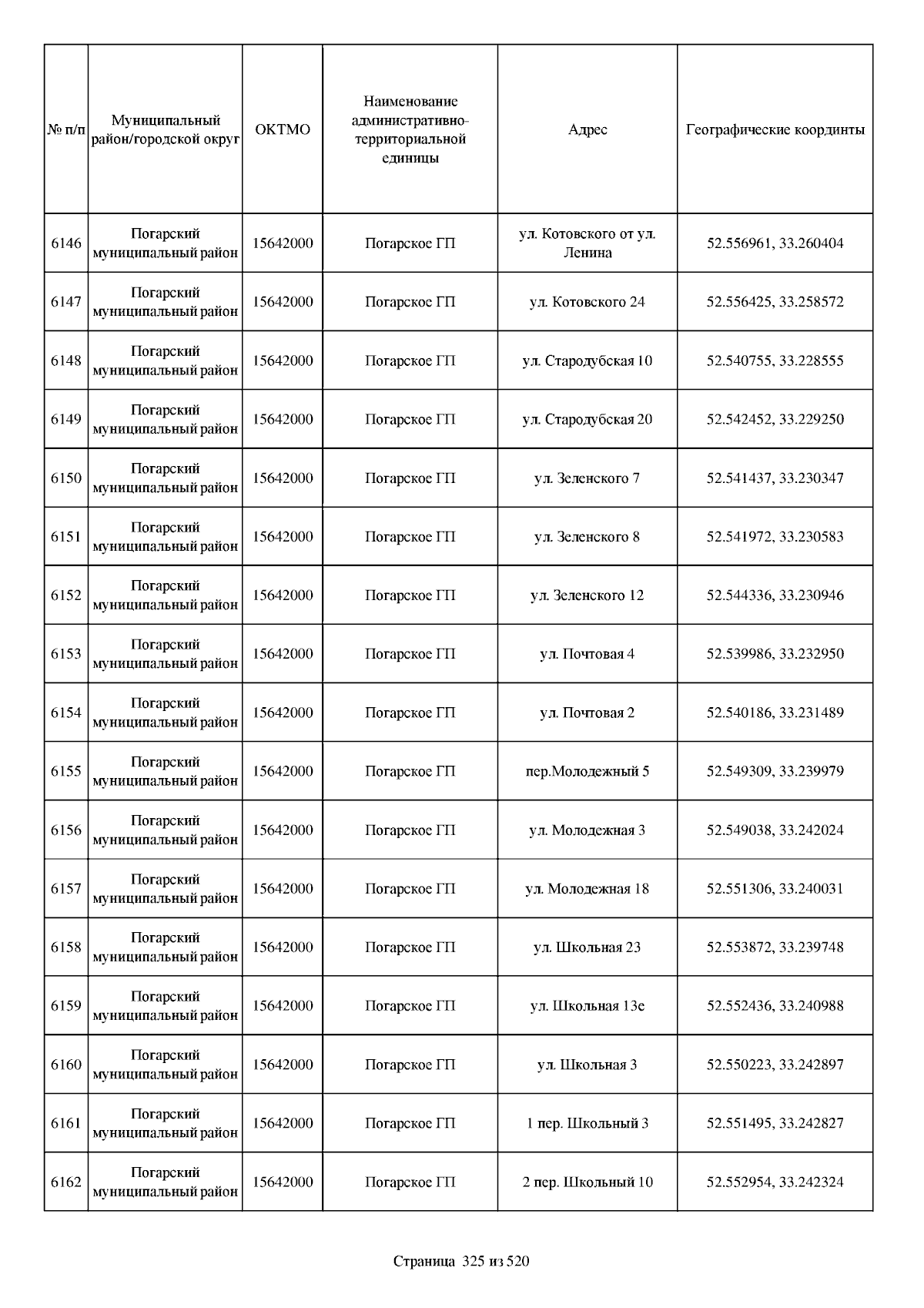 | № п/п | Муниципальный район/городской округ | ОКТМО | Наименование административно-территориальной единицы | Адрес | Географические координты |
|---|---|---|---|---|---|
| 6146 | Погарский муниципальный район | 15642000 | Погарское ГП | ул. Котовского от ул. Ленина | 52.556961, 33.260404 |
| 6147 | Погарский муниципальный район | 15642000 | Погарское ГП | ул. Котовского 24 | 52.556425, 33.258572 |
| 6148 | Погарский муниципальный район | 15642000 | Погарское ГП | ул. Стародубская 10 | 52.540755, 33.228555 |
| 6149 | Погарский муниципальный район | 15642000 | Погарское ГП | ул. Стародубская 20 | 52.542452, 33.229250 |
| 6150 | Погарский муниципальный район | 15642000 | Погарское ГП | ул. Зеленского 7 | 52.541437, 33.230347 |
| 6151 | Погарский муниципальный район | 15642000 | Погарское ГП | ул. Зеленского 8 | 52.541972, 33.230583 |
| 6152 | Погарский муниципальный район | 15642000 | Погарское ГП | ул. Зеленского 12 | 52.544336, 33.230946 |
| 6153 | Погарский муниципальный район | 15642000 | Погарское ГП | ул. Почтовая 4 | 52.539986, 33.232950 |
| 6154 | Погарский муниципальный район | 15642000 | Погарское ГП | ул. Почтовая 2 | 52.540186, 33.231489 |
| 6155 | Погарский муниципальный район | 15642000 | Погарское ГП | пер.Молодежный 5 | 52.549309, 33.239979 |
| 6156 | Погарский муниципальный район | 15642000 | Погарское ГП | ул. Молодежная 3 | 52.549038, 33.242024 |
| 6157 | Погарский муниципальный район | 15642000 | Погарское ГП | ул. Молодежная 18 | 52.551306, 33.240031 |
| 6158 | Погарский муниципальный район | 15642000 | Погарское ГП | ул. Школьная 23 | 52.553872, 33.239748 |
| 6159 | Погарский муниципальный район | 15642000 | Погарское ГП | ул. Школьная 13е | 52.552436, 33.240988 |
| 6160 | Погарский муниципальный район | 15642000 | Погарское ГП | ул. Школьная 3 | 52.550223, 33.242897 |
| 6161 | Погарский муниципальный район | 15642000 | Погарское ГП | 1 пер. Школьный 3 | 52.551495, 33.242827 |
| 6162 | Погарский муниципальный район | 15642000 | Погарское ГП | 2 пер. Школьный 10 | 52.552954, 33.242324 |

Страница 325 из 520